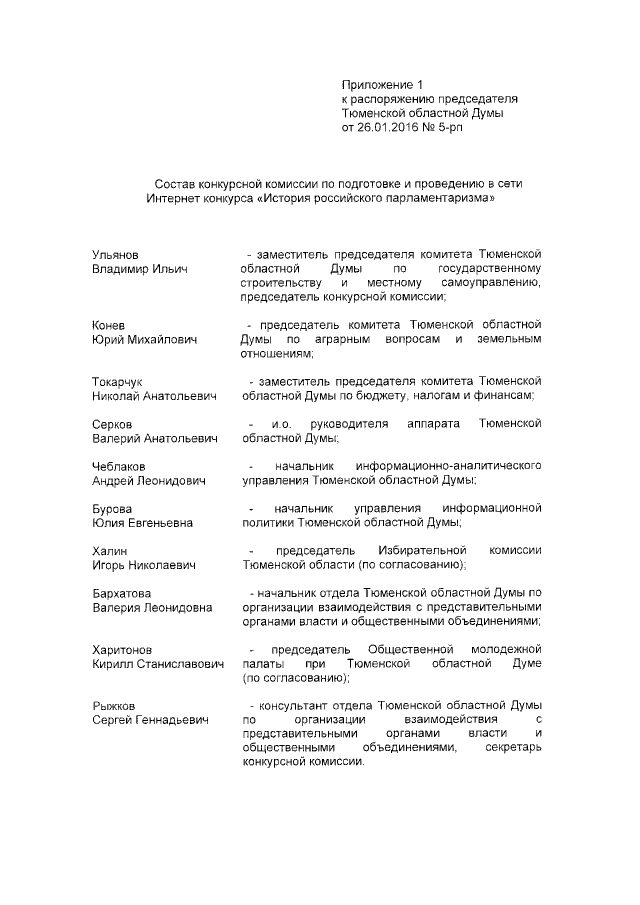 Приложение 1
к распоряжению председателя
Тюменской областной Думы
от 26.01.2016 № 5-рп

Состав конкурсной комиссии по подготовке и проведению в сети Интернет конкурса «История российского парламентаризма»

Ульянов
Владимир Ильич
- заместитель председателя комитета Тюменской областной Думы по государственному строительству и местному самоуправлению, председатель конкурсной комиссии;

Конев
Юрий Михайлович
- председатель комитета Тюменской областной Думы по аграрным вопросам и земельным отношениям;

Токарчук
Николай Анатольевич
- заместитель председателя комитета Тюменской областной Думы по бюджету, налогам и финансам;

Серков
Валерий Анатольевич
- и.о. руководителя аппарата Тюменской областной Думы;

Чеблаков
Андрей Леонидович
- начальник информационно-аналитического управления Тюменской областной Думы;

Бурова
Юлия Евгеньевна
- начальник управления информационной политики Тюменской областной Думы;

Халин
Игорь Николаевич
- председатель Избирательной комиссии Тюменской области (по согласованию);

Бархатова
Валерия Леонидовна
- начальник отдела Тюменской областной Думы по организации взаимодействия с представительными органами власти и общественными объединениями;

Харитонов
Кирилл Станиславович
- председатель Общественной молодежной палаты при Тюменской областной Думе (по согласованию);

Рыжков
Сергей Геннадьевич
- консультант отдела Тюменской областной Думы по организации взаимодействия с представительными органами власти и общественными объединениями, секретарь конкурсной комиссии.